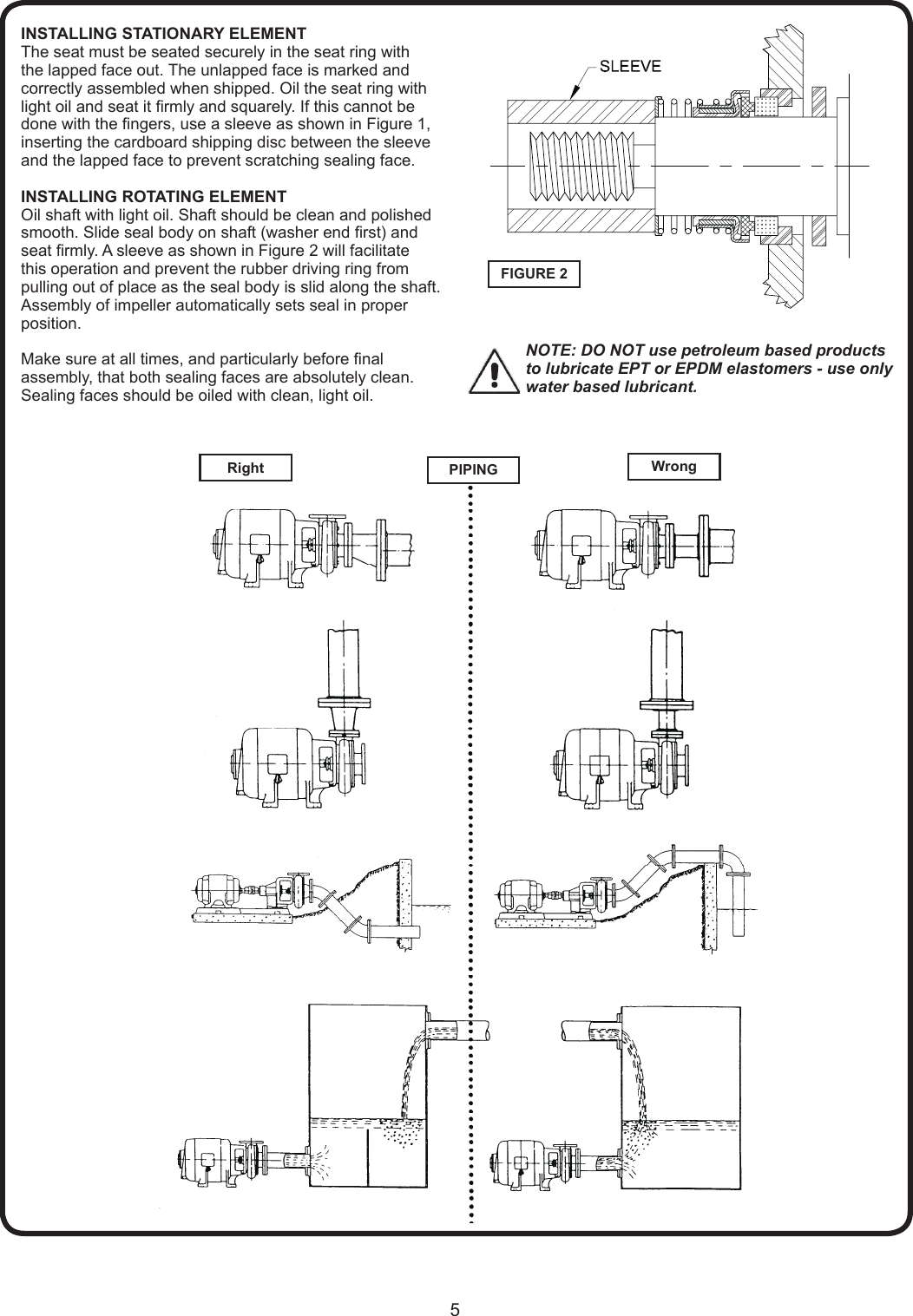 INSTALLING STATIONARY ELEMENT
The seat must be seated securely in the seat ring with the lapped face out. The unlapped face is marked and correctly assembled when shipped. Oil the seat ring with light oil and seat it firmly and squarely. If this cannot be done with the fingers, use a sleeve as shown in Figure 1, inserting the cardboard shipping disc between the sleeve and the lapped face to prevent scratching sealing face.

INSTALLING ROTATING ELEMENT
Oil shaft with light oil. Shaft should be clean and polished smooth. Slide seal body on shaft (washer end first) and seat firmly. A sleeve as shown in Figure 2 will facilitate this operation and prevent the rubber driving ring from pulling out of place as the seal body is slid along the shaft. Assembly of impeller automatically sets seal in proper position.

Make sure at all times, and particularly before final assembly, that both sealing faces are absolutely clean. Sealing faces should be oiled with clean, light oil.

SLEEVE

FIGURE 2

NOTE: DO NOT use petroleum based products to lubricate EPT or EPDM elastomers - use only water based lubricant.

Right

PIPING

Wrong

5